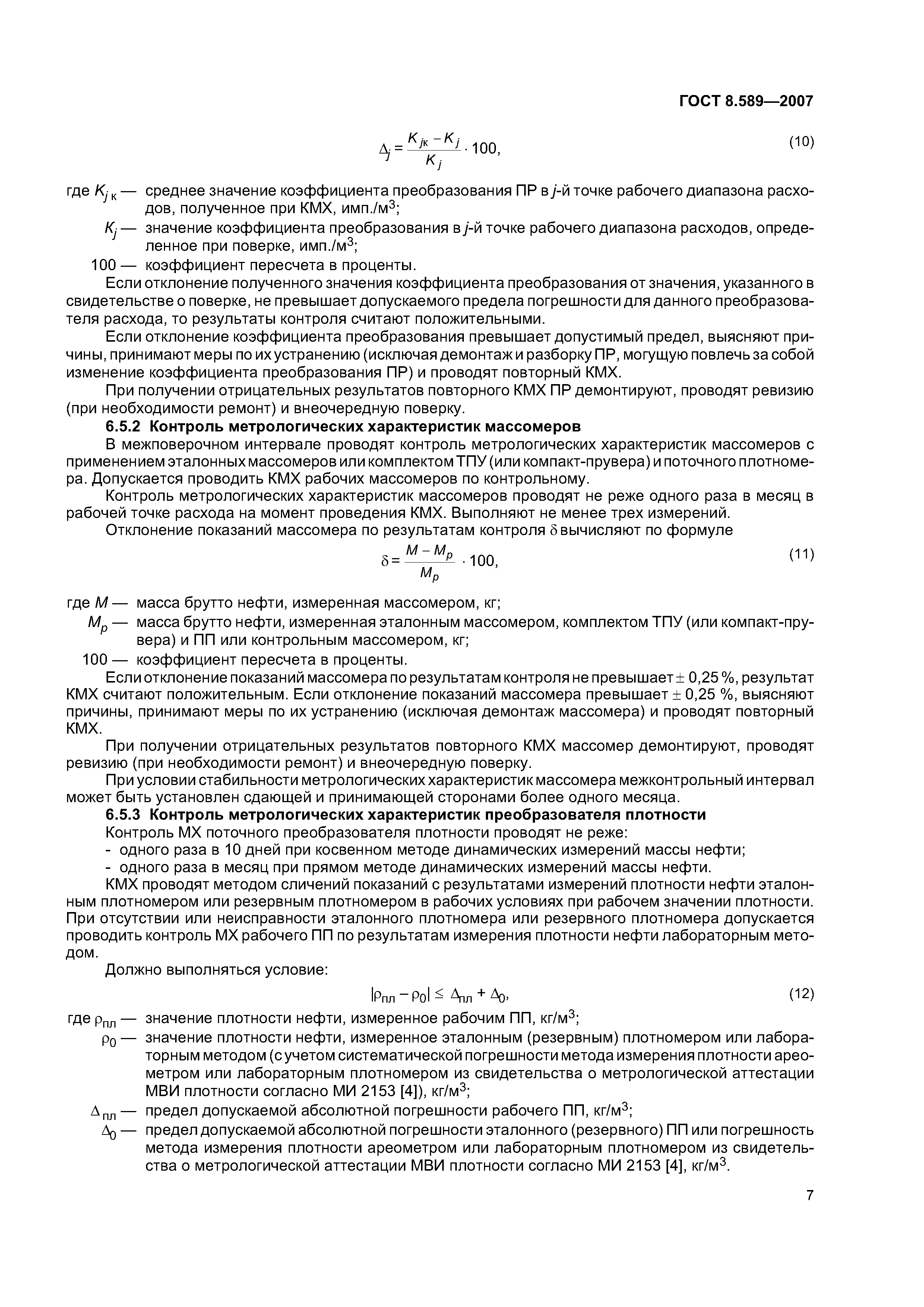 ГОСТ 8.589—2007

$\Delta_j = \frac{K_{jк} - K_j}{K_j} \cdot 100,$ (10)

где $K_{j\,к}$ — среднее значение коэффициента преобразования ПР в $j$-й точке рабочего диапазона расходов, полученное при КМХ, имп./м$^3$;

$K_j$ — значение коэффициента преобразования в $j$-й точке рабочего диапазона расходов, определенное при поверке, имп./м$^3$;

100 — коэффициент пересчета в проценты.

Если отклонение полученного значения коэффициента преобразования от значения, указанного в свидетельстве о поверке, не превышает допускаемого предела погрешности для данного преобразователя расхода, то результаты контроля считают положительными.

Если отклонение коэффициента преобразования превышает допустимый предел, выясняют причины, принимают меры по их устранению (исключая демонтаж и разборку ПР, могущую повлечь за собой изменение коэффициента преобразования ПР) и проводят повторный КМХ.

При получении отрицательных результатов повторного КМХ ПР демонтируют, проводят ревизию (при необходимости ремонт) и внеочередную поверку.

6.5.2 Контроль метрологических характеристик массомеров

В межповерочном интервале проводят контроль метрологических характеристик массомеров с применением эталонных массомеров или комплектом ТПУ (или компакт-прувера) и поточного плотномера. Допускается проводить КМХ рабочих массомеров по контрольному.

Контроль метрологических характеристик массомеров проводят не реже одного раза в месяц в рабочей точке расхода на момент проведения КМХ. Выполняют не менее трех измерений.

Отклонение показаний массомера по результатам контроля $\delta$ вычисляют по формуле

$\delta = \frac{M - M_p}{M_p} \cdot 100,$ (11)

где $M$ — масса брутто нефти, измеренная массомером, кг;

$M_p$ — масса брутто нефти, измеренная эталонным массомером, комплектом ТПУ (или компакт-прувера) и ПП или контрольным массомером, кг;

100 — коэффициент пересчета в проценты.

Если отклонение показаний массомера по результатам контроля не превышает $\pm$ 0,25 %, результат КМХ считают положительным. Если отклонение показаний массомера превышает $\pm$ 0,25 %, выясняют причины, принимают меры по их устранению (исключая демонтаж массомера) и проводят повторный КМХ.

При получении отрицательных результатов повторного КМХ массомер демонтируют, проводят ревизию (при необходимости ремонт) и внеочередную поверку.

При условии стабильности метрологических характеристик массомера межконтрольный интервал может быть установлен сдающей и принимающей сторонами более одного месяца.

6.5.3 Контроль метрологических характеристик преобразователя плотности

Контроль МХ поточного преобразователя плотности проводят не реже:

- одного раза в 10 дней при косвенном методе динамических измерений массы нефти;
- одного раза в месяц при прямом методе динамических измерений массы нефти.

КМХ проводят методом сличений показаний с результатами измерений плотности нефти эталонным плотномером или резервным плотномером в рабочих условиях при рабочем значении плотности. При отсутствии или неисправности эталонного плотномера или резервного плотномера допускается проводить контроль МХ рабочего ПП по результатам измерения плотности нефти лабораторным методом.

Должно выполняться условие:

$|\rho_{пл} - \rho_0| \leq \Delta_{пл} + \Delta_0,$ (12)

где $\rho_{пл}$ — значение плотности нефти, измеренное рабочим ПП, кг/м$^3$;

$\rho_0$ — значение плотности нефти, измеренное эталонным (резервным) плотномером или лабораторным методом (с учетом систематической погрешности метода измерения плотности ареометром или лабораторным плотномером из свидетельства о метрологической аттестации МВИ плотности согласно МИ 2153 [4]), кг/м$^3$;

$\Delta_{пл}$ — предел допускаемой абсолютной погрешности рабочего ПП, кг/м$^3$;

$\Delta_0$ — предел допускаемой абсолютной погрешности эталонного (резервного) ПП или погрешность метода измерения плотности ареометром или лабораторным плотномером из свидетельства о метрологической аттестации МВИ плотности согласно МИ 2153 [4], кг/м$^3$.

7